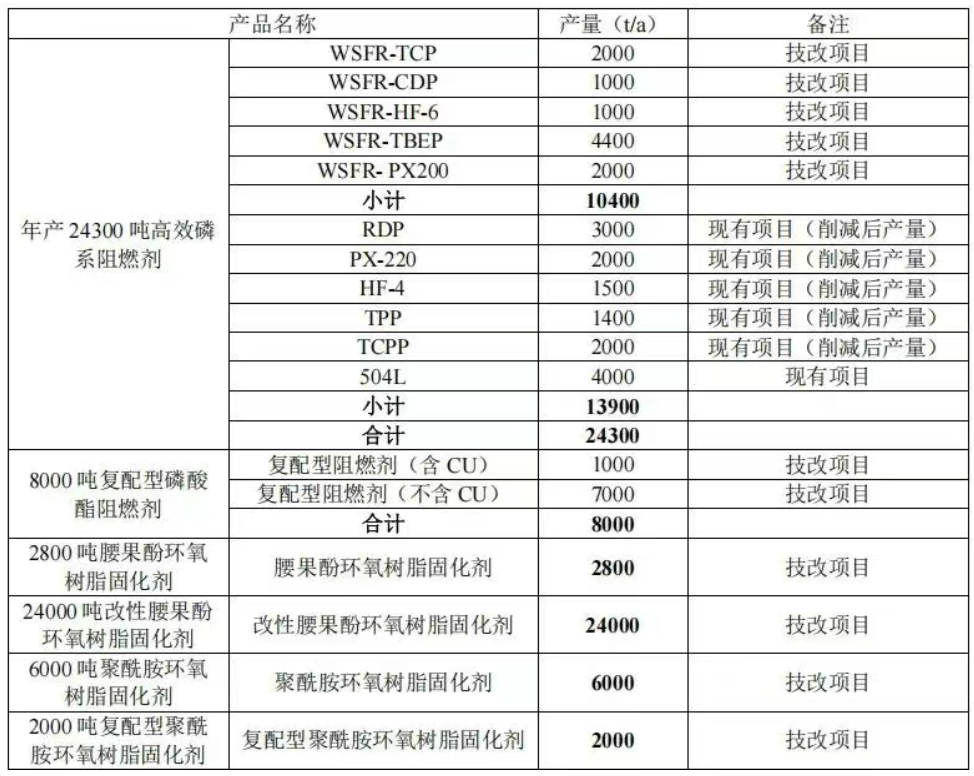 | 产品名称 | | 产量（t/a） | 备注 |
|---|---|---|---|
| 年产24300吨高效磷系阻燃剂 | WSFR-TCP | 2000 | 技改项目 |
| | WSFR-CDP | 1000 | 技改项目 |
| | WSFR-HF-6 | 1000 | 技改项目 |
| | WSFR-TBEP | 4400 | 技改项目 |
| | WSFR- PX200 | 2000 | 技改项目 |
| | 小计 | 10400 | |
| | RDP | 3000 | 现有项目（削减后产量） |
| | PX-220 | 2000 | 现有项目（削减后产量） |
| | HF-4 | 1500 | 现有项目（削减后产量） |
| | TPP | 1400 | 现有项目（削减后产量） |
| | TCPP | 2000 | 现有项目（削减后产量） |
| | 504L | 4000 | 现有项目 |
| | 小计 | 13900 | |
| | 合计 | 24300 | |
| 8000吨复配型磷酸酯阻燃剂 | 复配型阻燃剂（含CU） | 1000 | 技改项目 |
| | 复配型阻燃剂（不含CU） | 7000 | 技改项目 |
| | 合计 | 8000 | |
| 2800吨腰果酚环氧树脂固化剂 | 腰果酚环氧树脂固化剂 | 2800 | 技改项目 |
| 24000吨改性腰果酚环氧树脂固化剂 | 改性腰果酚环氧树脂固化剂 | 24000 | 技改项目 |
| 6000吨聚酰胺环氧树脂固化剂 | 聚酰胺环氧树脂固化剂 | 6000 | 技改项目 |
| 2000吨复配型聚酰胺环氧树脂固化剂 | 复配型聚酰胺环氧树脂固化剂 | 2000 | 技改项目 |